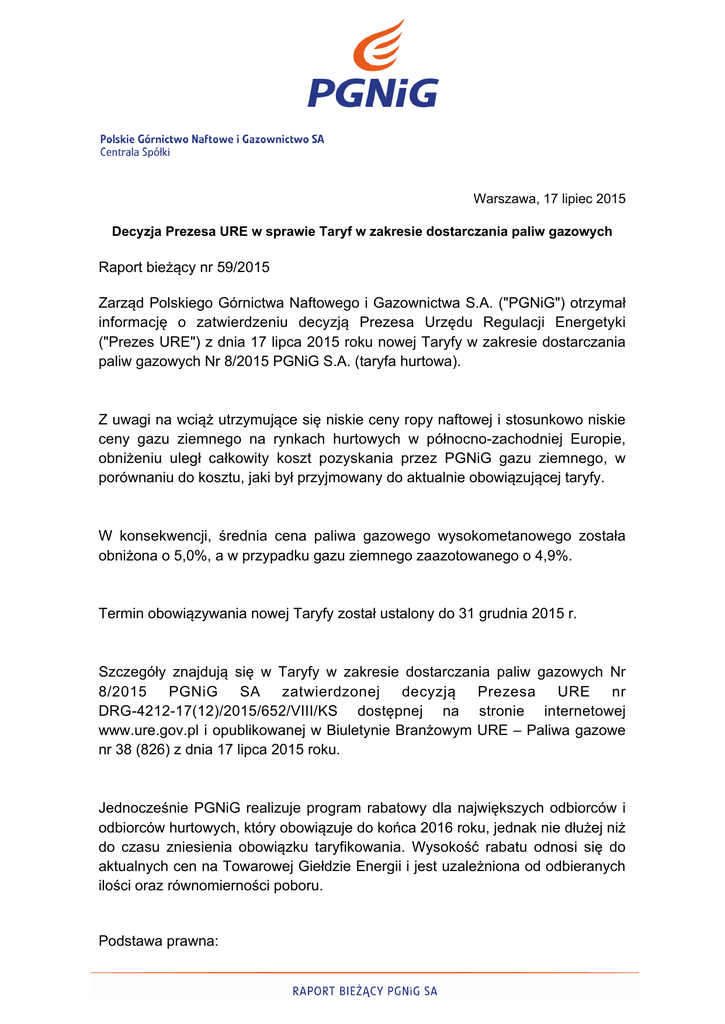 PGNiG

Polskie Górnictwo Naftowe i Gazownictwo SA
Centrala Spółki

Warszawa, 17 lipiec 2015

Decyzja Prezesa URE w sprawie Taryf w zakresie dostarczania paliw gazowych

Raport bieżący nr 59/2015

Zarząd Polskiego Górnictwa Naftowego i Gazownictwa S.A. ("PGNiG") otrzymał informację o zatwierdzeniu decyzją Prezesa Urzędu Regulacji Energetyki ("Prezes URE") z dnia 17 lipca 2015 roku nowej Taryfy w zakresie dostarczania paliw gazowych Nr 8/2015 PGNiG S.A. (taryfa hurtowa).

Z uwagi na wciąż utrzymujące się niskie ceny ropy naftowej i stosunkowo niskie ceny gazu ziemnego na rynkach hurtowych w północno-zachodniej Europie, obniżeniu uległ całkowity koszt pozyskania przez PGNiG gazu ziemnego, w porównaniu do kosztu, jaki był przyjmowany do aktualnie obowiązującej taryfy.

W konsekwencji, średnia cena paliwa gazowego wysokometanowego została obniżona o 5,0%, a w przypadku gazu ziemnego zaazotowanego o 4,9%.

Termin obowiązywania nowej Taryfy został ustalony do 31 grudnia 2015 r.

Szczegóły znajdują się w Taryfy w zakresie dostarczania paliw gazowych Nr 8/2015 PGNiG SA zatwierdzonej decyzją Prezesa URE nr DRG-4212-17(12)/2015/652/VIII/KS dostępnej na stronie internetowej www.ure.gov.pl i opublikowanej w Biuletynie Branżowym URE – Paliwa gazowe nr 38 (826) z dnia 17 lipca 2015 roku.

Jednocześnie PGNiG realizuje program rabatowy dla największych odbiorców i odbiorców hurtowych, który obowiązuje do końca 2016 roku, jednak nie dłużej niż do czasu zniesienia obowiązku taryfikowania. Wysokość rabatu odnosi się do aktualnych cen na Towarowej Giełdzie Energii i jest uzależniona od odbieranych ilości oraz równomierności poboru.

Podstawa prawna:

RAPORT BIEŻĄCY PGNiG SA